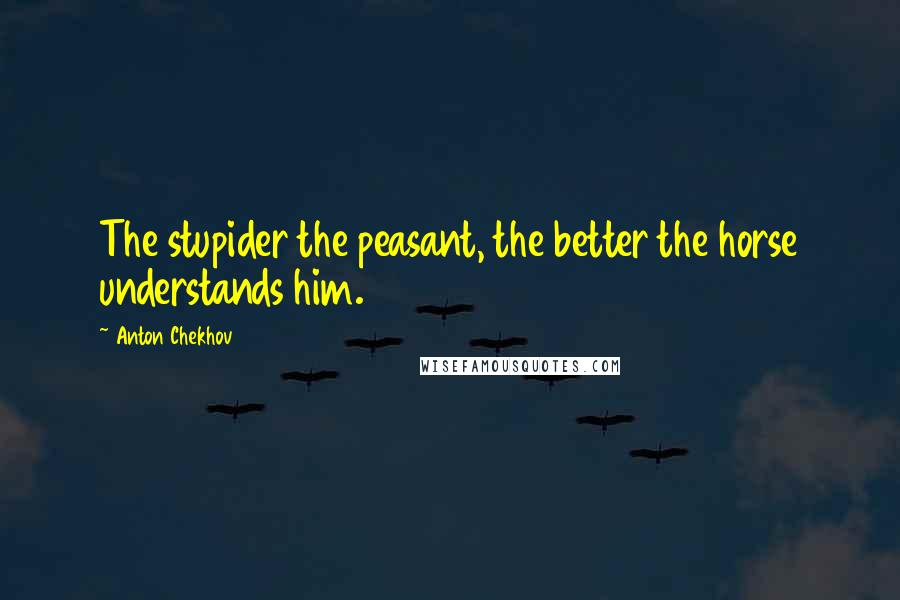 The stupider the peasant, the better the horse understands him.

~ Anton Chekhov

WISEFAMOUSQUOTES.COM